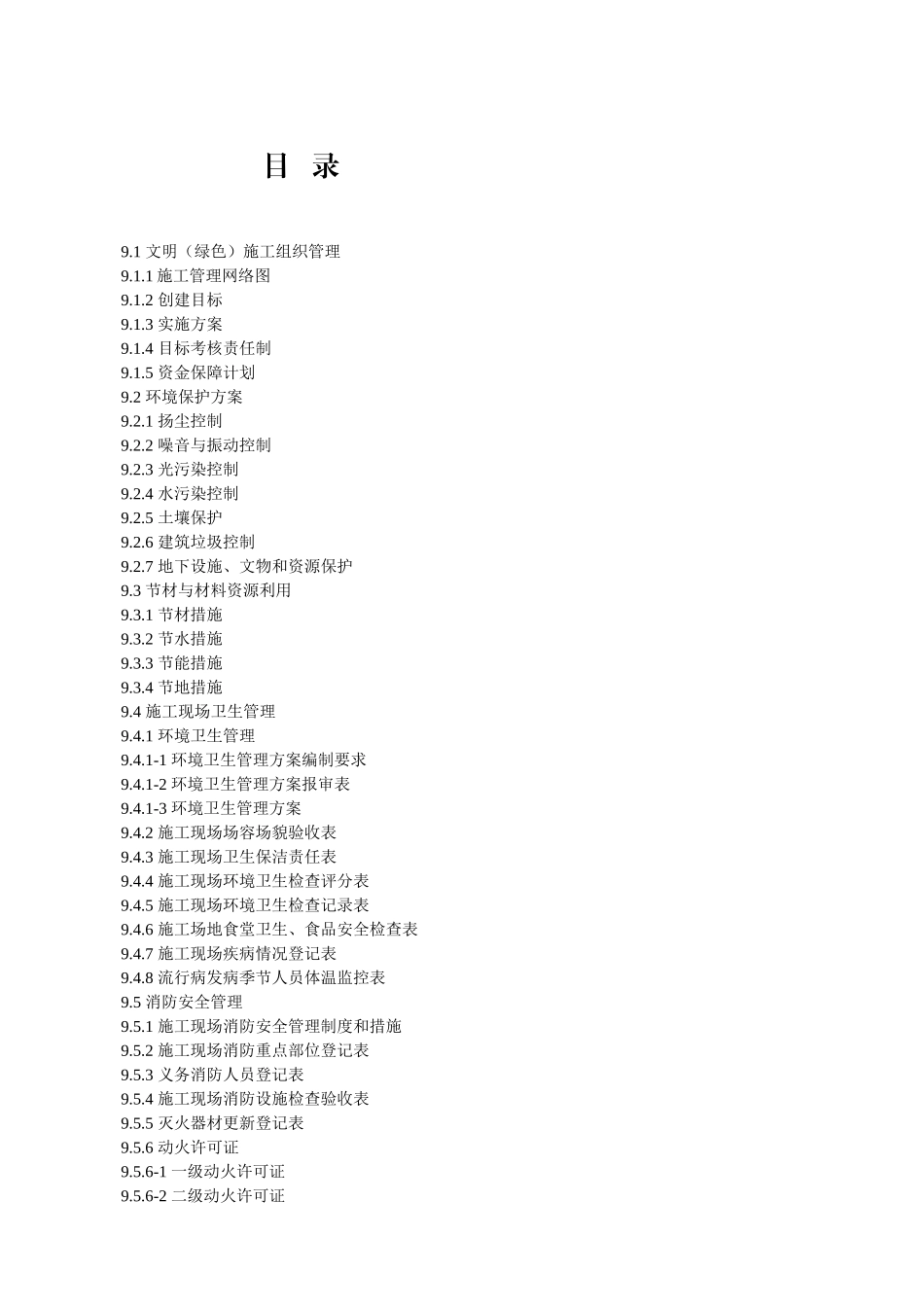 目 录

9.1 文明（绿色）施工组织管理
9.1.1 施工管理网络图
9.1.2 创建目标
9.1.3 实施方案
9.1.4 目标考核责任制
9.1.5 资金保障计划
9.2 环境保护方案
9.2.1 扬尘控制
9.2.2 噪音与振动控制
9.2.3 光污染控制
9.2.4 水污染控制
9.2.5 土壤保护
9.2.6 建筑垃圾控制
9.2.7 地下设施、文物和资源保护
9.3 节材与材料资源利用
9.3.1 节材措施
9.3.2 节水措施
9.3.3 节能措施
9.3.4 节地措施
9.4 施工现场卫生管理
9.4.1 环境卫生管理
9.4.1-1 环境卫生管理方案编制要求
9.4.1-2 环境卫生管理方案报审表
9.4.1-3 环境卫生管理方案
9.4.2 施工现场场容场貌验收表
9.4.3 施工现场卫生保洁责任表
9.4.4 施工现场环境卫生检查评分表
9.4.5 施工现场环境卫生检查记录表
9.4.6 施工场地食堂卫生、食品安全检查表
9.4.7 施工现场疾病情况登记表
9.4.8 流行病发病季节人员体温监控表
9.5 消防安全管理
9.5.1 施工现场消防安全管理制度和措施
9.5.2 施工现场消防重点部位登记表
9.5.3 义务消防人员登记表
9.5.4 施工现场消防设施检查验收表
9.5.5 灭火器材更新登记表
9.5.6 动火许可证
9.5.6-1 一级动火许可证
9.5.6-2 二级动火许可证